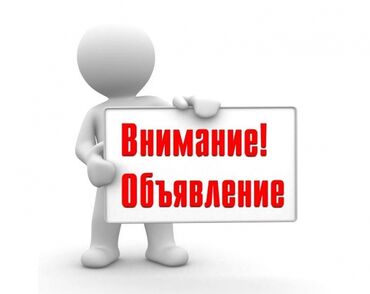 Внимание!
Объявление